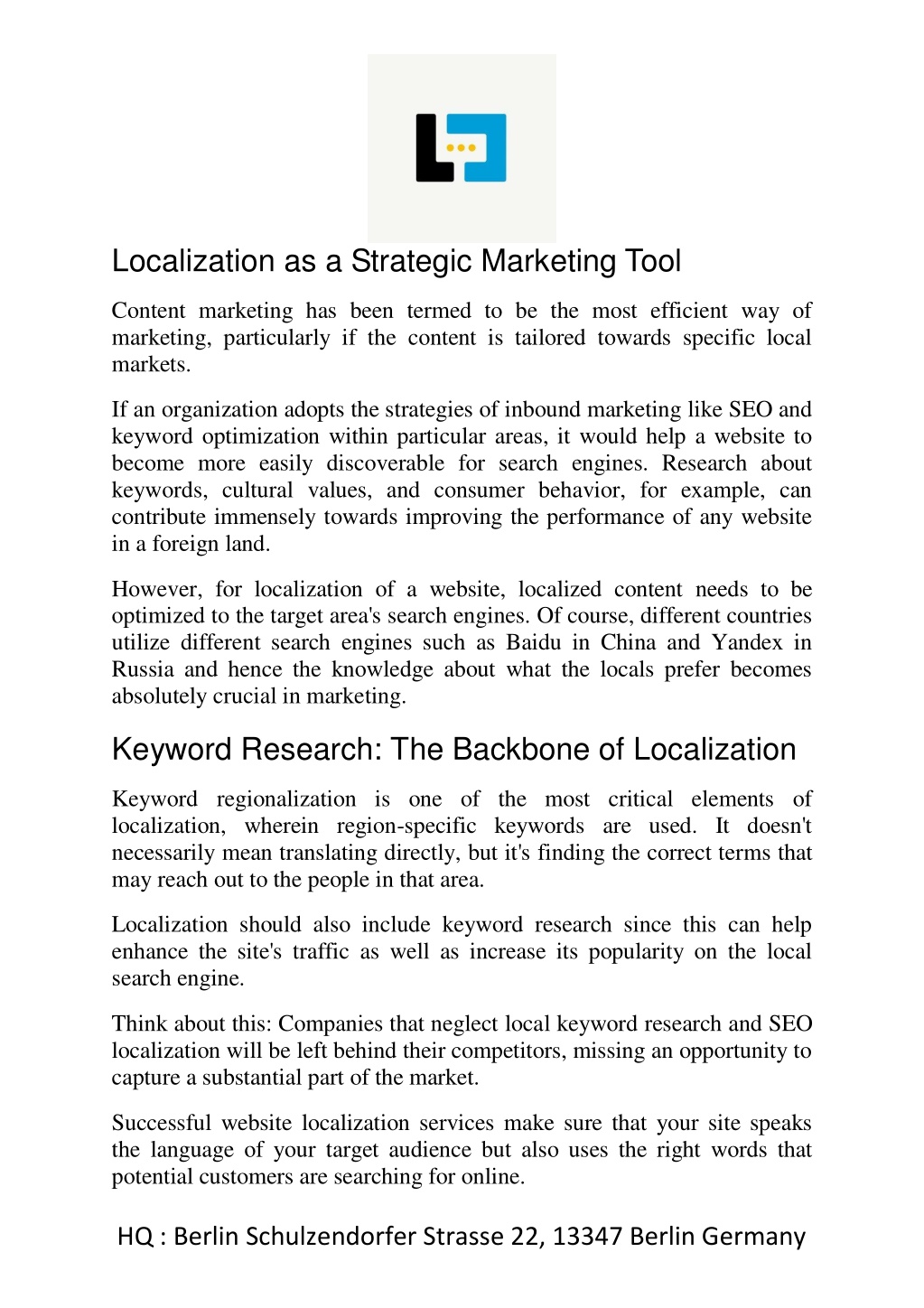 Localization as a Strategic Marketing Tool

Content marketing has been termed to be the most efficient way of marketing, particularly if the content is tailored towards specific local markets.

If an organization adopts the strategies of inbound marketing like SEO and keyword optimization within particular areas, it would help a website to become more easily discoverable for search engines. Research about keywords, cultural values, and consumer behavior, for example, can contribute immensely towards improving the performance of any website in a foreign land.

However, for localization of a website, localized content needs to be optimized to the target area's search engines. Of course, different countries utilize different search engines such as Baidu in China and Yandex in Russia and hence the knowledge about what the locals prefer becomes absolutely crucial in marketing.

Keyword Research: The Backbone of Localization

Keyword regionalization is one of the most critical elements of localization, wherein region-specific keywords are used. It doesn't necessarily mean translating directly, but it's finding the correct terms that may reach out to the people in that area.

Localization should also include keyword research since this can help enhance the site's traffic as well as increase its popularity on the local search engine.

Think about this: Companies that neglect local keyword research and SEO localization will be left behind their competitors, missing an opportunity to capture a substantial part of the market.

Successful website localization services make sure that your site speaks the language of your target audience but also uses the right words that potential customers are searching for online.

HQ : Berlin Schulzendorfer Strasse 22, 13347 Berlin Germany